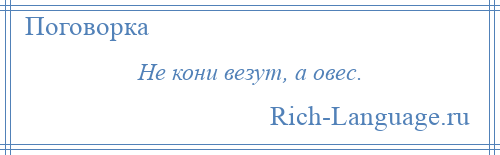 Поговорка

Не кони везут, а овес.

Rich-Language.ru